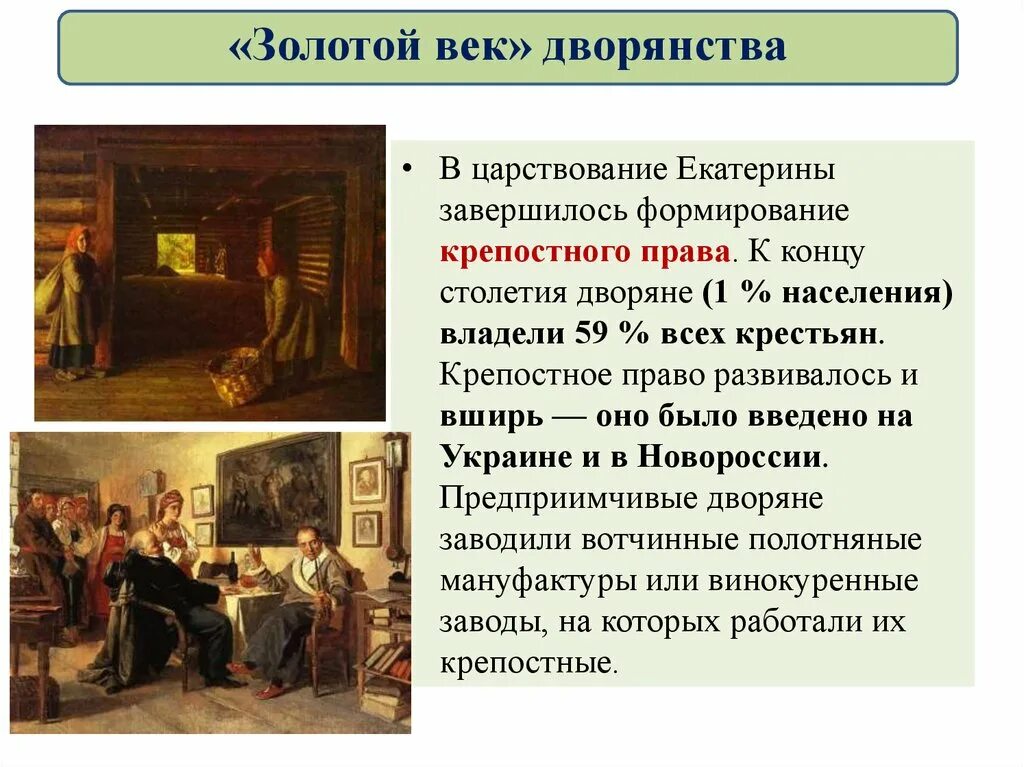 «Золотой век» дворянства

• В царствование Екатерины завершилось формирование крепостного права. К концу столетия дворяне (1 % населения) владели 59 % всех крестьян. Крепостное право развивалось и вширь — оно было введено на Украине и в Новороссии. Предприимчивые дворяне заводили вотчинные полотняные мануфактуры или винокуренные заводы, на которых работали их крепостные.